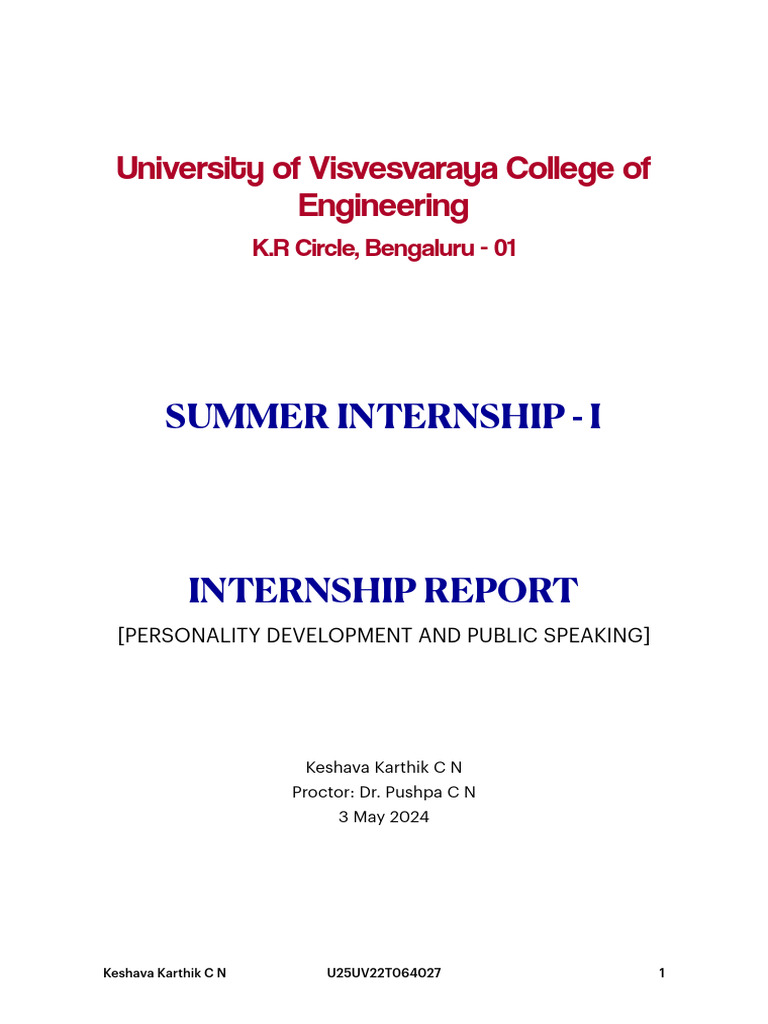 University of Visvesvaraya College of Engineering
K.R Circle, Bengaluru - 01

SUMMER INTERNSHIP - I

INTERNSHIP REPORT
[PERSONALITY DEVELOPMENT AND PUBLIC SPEAKING]

Keshava Karthik C N
Proctor: Dr. Pushpa C N
3 May 2024

Keshava Karthik C N U25UV22T064027 1